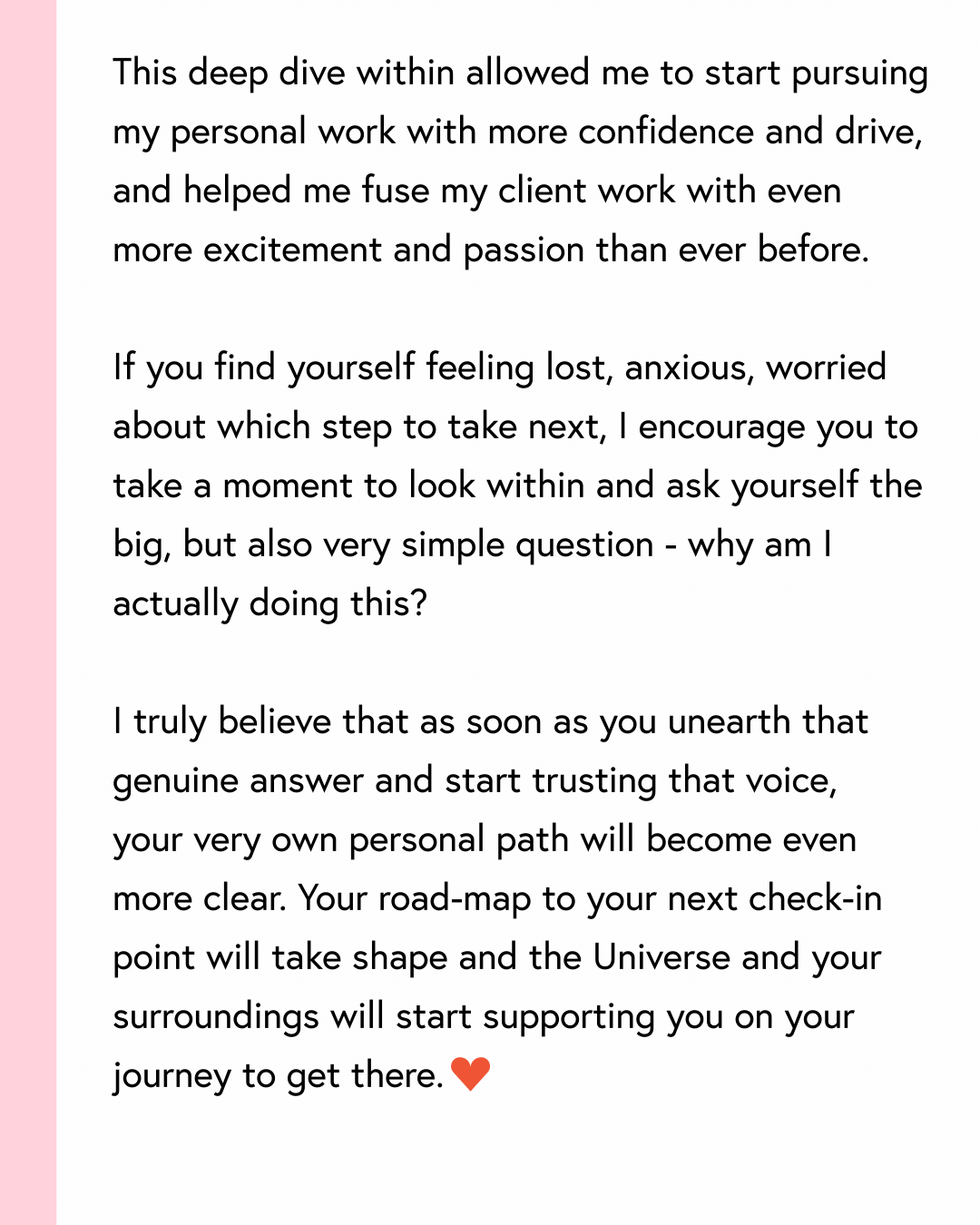 This deep dive within allowed me to start pursuing my personal work with more confidence and drive, and helped me fuse my client work with even more excitement and passion than ever before.

If you find yourself feeling lost, anxious, worried about which step to take next, I encourage you to take a moment to look within and ask yourself the big, but also very simple question - why am I actually doing this?

I truly believe that as soon as you unearth that genuine answer and start trusting that voice, your very own personal path will become even more clear. Your road-map to your next check-in point will take shape and the Universe and your surroundings will start supporting you on your journey to get there. ❤